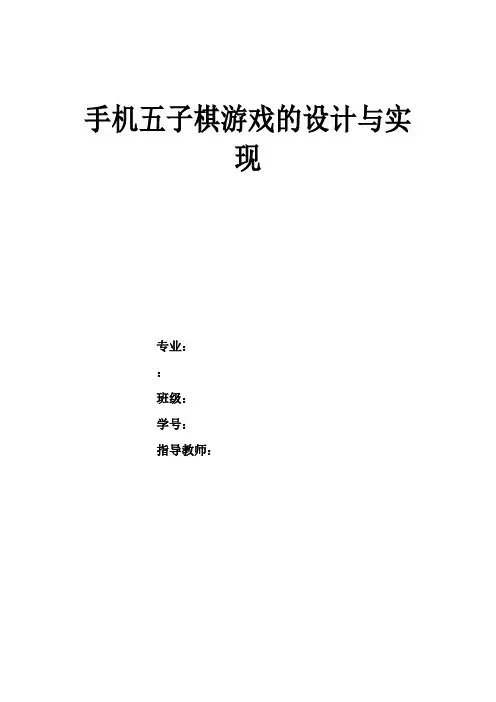 手机五子棋游戏的设计与实现

专业：

：

班级：

学号：

指导教师：